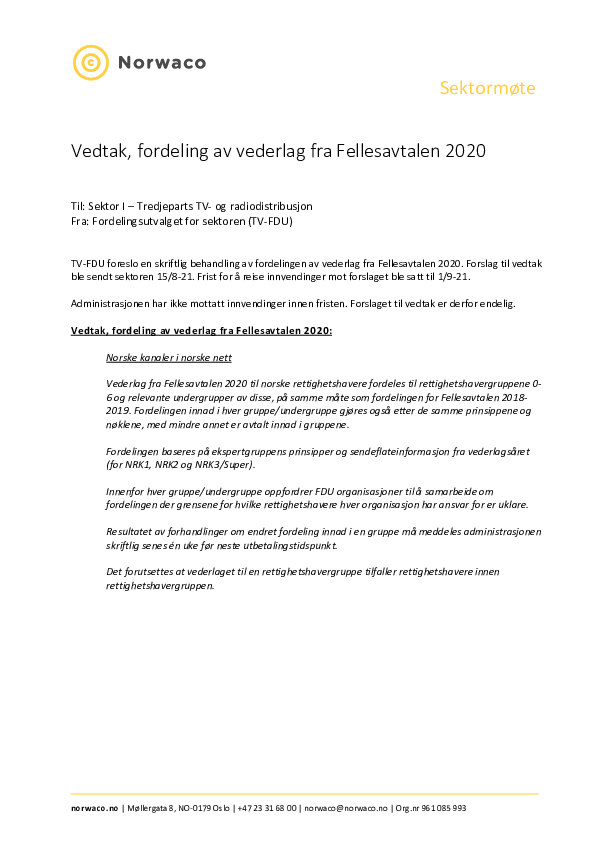 Norwaco

Sektormøte

Vedtak, fordeling av vederlag fra Fellesavtalen 2020

Til: Sektor I – Tredjeparts TV- og radiodistribusjon
Fra: Fordelingsutvalget for sektoren (TV-FDU)

TV-FDU foreslo en skriftlig behandling av fordelingen av vederlag fra Fellesavtalen 2020. Forslag til vedtak ble sendt sektoren 15/8-21. Frist for å reise innvendinger mot forslaget ble satt til 1/9-21.

Administrasjonen har ikke mottatt innvendinger innen fristen. Forslaget til vedtak er derfor endelig.

Vedtak, fordeling av vederlag fra Fellesavtalen 2020:

Norske kanaler i norske nett

Vederlag fra Fellesavtalen 2020 til norske rettighetshavere fordeles til rettighetshavergruppene 0-6 og relevante undergrupper av disse, på samme måte som fordelingen for Fellesavtalen 2018-2019. Fordelingen innad i hver gruppe/undergruppe gjøres også etter de samme prinsippene og nøklene, med mindre annet er avtalt innad i gruppene.

Fordelingen baseres på ekspertgruppens prinsipper og sendeflateinformasjon fra vederlagsåret (for NRK1, NRK2 og NRK3/Super).

Innenfor hver gruppe/undergruppe oppfordrer FDU organisasjoner til å samarbeide om fordelingen der grensene for hvilke rettighetshavere hver organisasjon har ansvar for er uklare.

Resultatet av forhandlinger om endret fordeling innad i en gruppe må meddeles administrasjonen skriftlig senest én uke før neste utbetalingstidspunkt.

Det forutsettes at vederlaget til en rettighetshavergruppe tilfaller rettighetshavere innen rettighetshavergruppen.

norwaco.no | Møllergata 8, NO-0179 Oslo | +47 23 31 68 00 | norwaco@norwaco.no | Org.nr 961 085 993